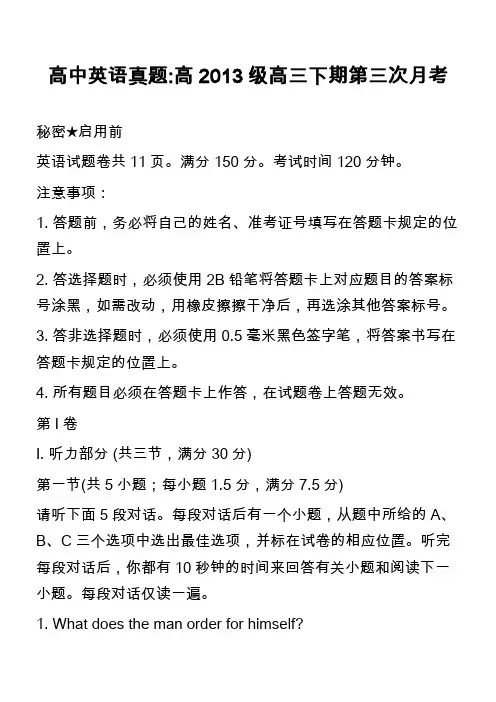 高中英语真题:高 2013 级高三下期第三次月考

秘密★启用前

英语试题卷共 11 页。满分 150 分。考试时间 120 分钟。

注意事项：

1. 答题前，务必将自己的姓名、准考证号填写在答题卡规定的位置上。

2. 答选择题时，必须使用 2B 铅笔将答题卡上对应题目的答案标号涂黑，如需改动，用橡皮擦擦干净后，再选涂其他答案标号。

3. 答非选择题时，必须使用 0.5 毫米黑色签字笔，将答案书写在答题卡规定的位置上。

4. 所有题目必须在答题卡上作答，在试题卷上答题无效。

第 I 卷

I. 听力部分 (共三节，满分 30 分)

第一节(共 5 小题；每小题 1.5 分，满分 7.5 分)

请听下面 5 段对话。每段对话后有一个小题，从题中所给的 A、B、C 三个选项中选出最佳选项，并标在试卷的相应位置。听完每段对话后，你都有 10 秒钟的时间来回答有关小题和阅读下一小题。每段对话仅读一遍。

1. What does the man order for himself?